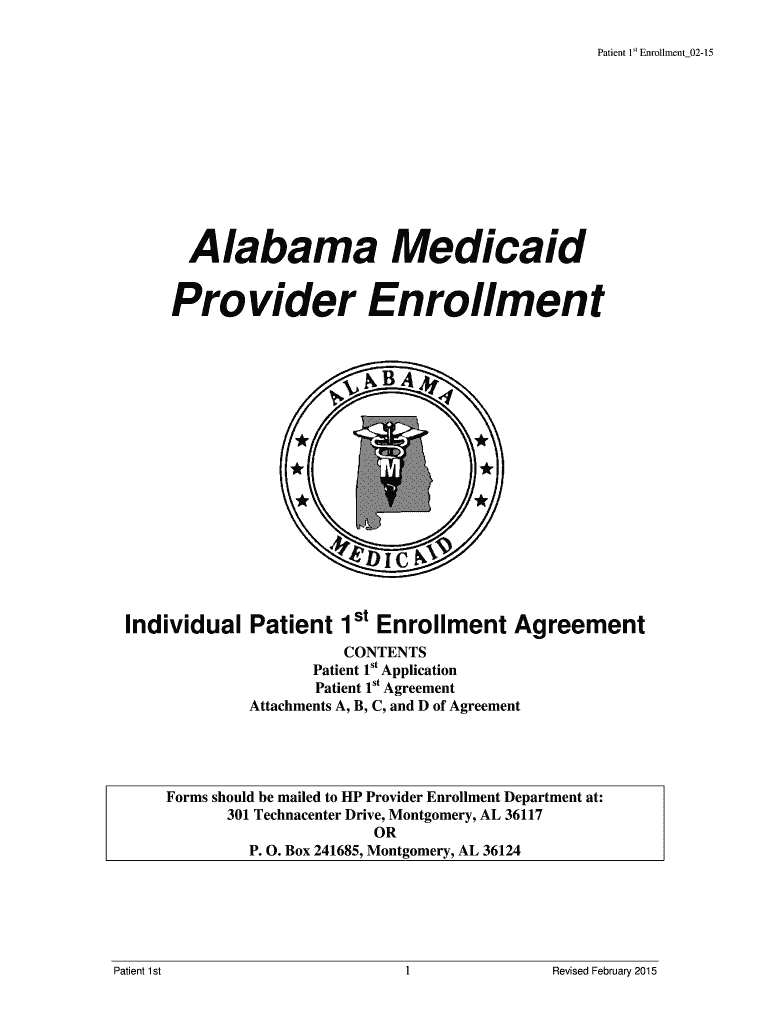 Patient 1$^{st}$ Enrollment_02-15

Alabama Medicaid
Provider Enrollment

ALABAMA

M

MEDICAID

Individual Patient 1$^{st}$ Enrollment Agreement

CONTENTS
Patient 1$^{st}$ Application
Patient 1$^{st}$ Agreement
Attachments A, B, C, and D of Agreement

Forms should be mailed to HP Provider Enrollment Department at:
301 Technacenter Drive, Montgomery, AL 36117
OR
P. O. Box 241685, Montgomery, AL 36124

Patient 1st
1
Revised February 2015